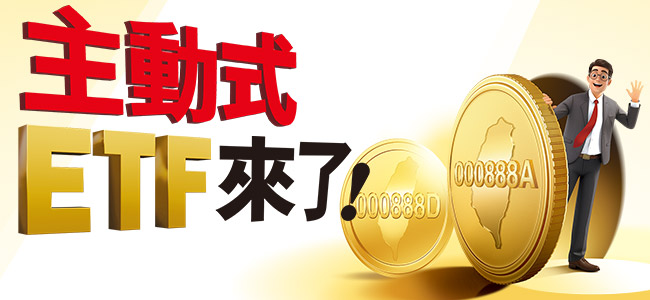 主動式
ETF來了!

000888D
000888A